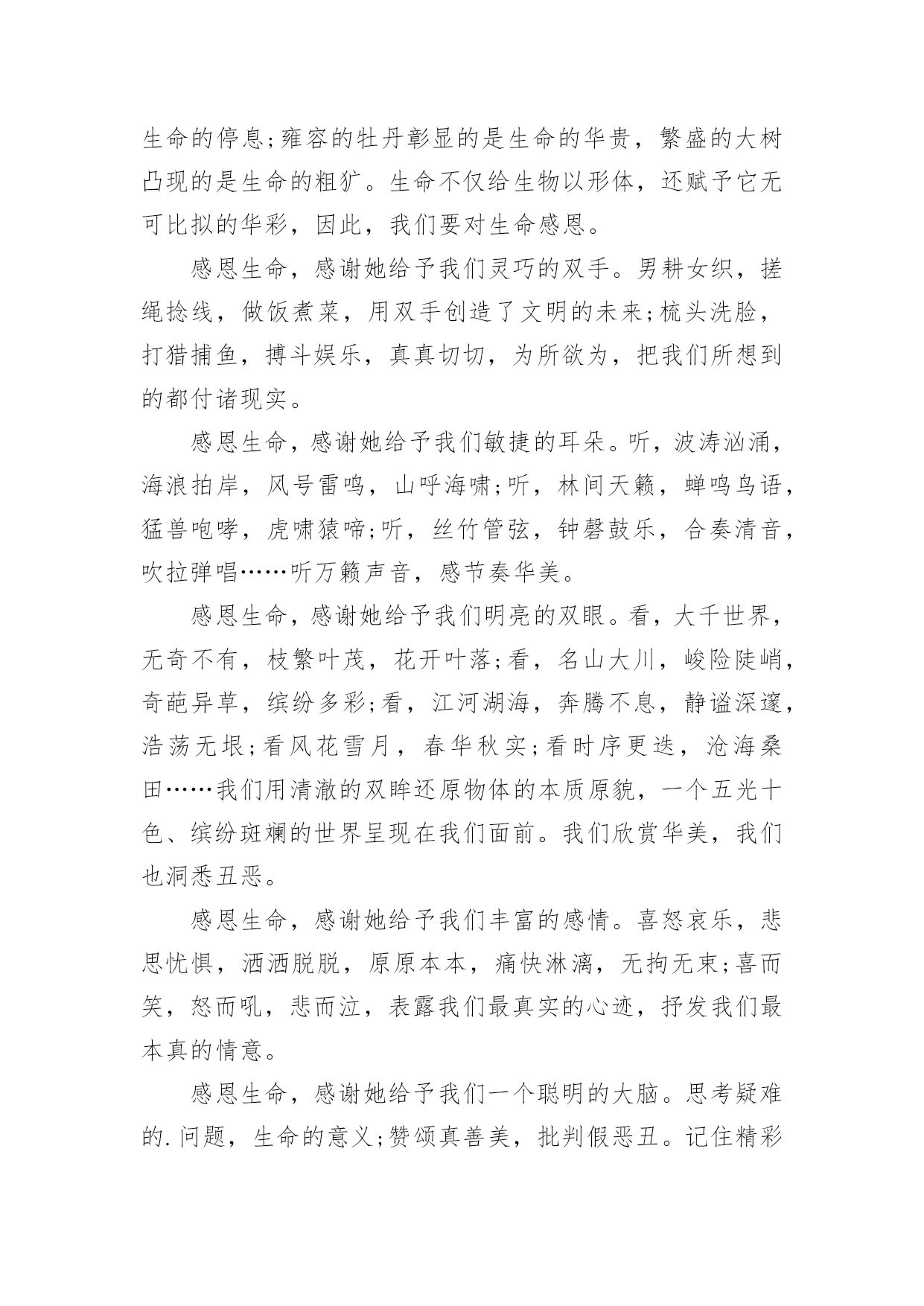 生命的停息;雍容的牡丹彰显的是生命的华贵，繁盛的大树凸现的是生命的粗犷。生命不仅给生物以形体，还赋予它无可比拟的华彩，因此，我们要对生命感恩。

感恩生命，感谢她给予我们灵巧的双手。男耕女织，搓绳捻线，做饭煮菜，用双手创造了文明的未来;梳头洗脸，打猎捕鱼，搏斗娱乐，真真切切，为所欲为，把我们所想到的都付诸现实。

感恩生命，感谢她给予我们敏捷的耳朵。听，波涛汹涌，海浪拍岸，风号雷鸣，山呼海啸;听，林间天籁，蝉鸣鸟语，猛兽咆哮，虎啸猿啼;听，丝竹管弦，钟磬鼓乐，合奏清音，吹拉弹唱……听万籁声音，感节奏华美。

感恩生命，感谢她给予我们明亮的双眼。看，大千世界，无奇不有，枝繁叶茂，花开叶落;看，名山大川，峻险陡峭，奇葩异草，缤纷多彩;看，江河湖海，奔腾不息，静谧深邃，浩荡无垠;看风花雪月，春华秋实;看时序更迭，沧海桑田……我们用清澈的双眸还原物体的本质原貌，一个五光十色、缤纷斑斓的世界呈现在我们面前。我们欣赏华美，我们也洞悉丑恶。

感恩生命，感谢她给予我们丰富的感情。喜怒哀乐，悲思忧惧，洒洒脱脱，原原本本，痛快淋漓，无拘无束;喜而笑，怒而吼，悲而泣，表露我们最真实的心迹，抒发我们最本真的情意。

感恩生命，感谢她给予我们一个聪明的大脑。思考疑难的.问题，生命的意义;赞颂真善美，批判假恶丑。记住精彩